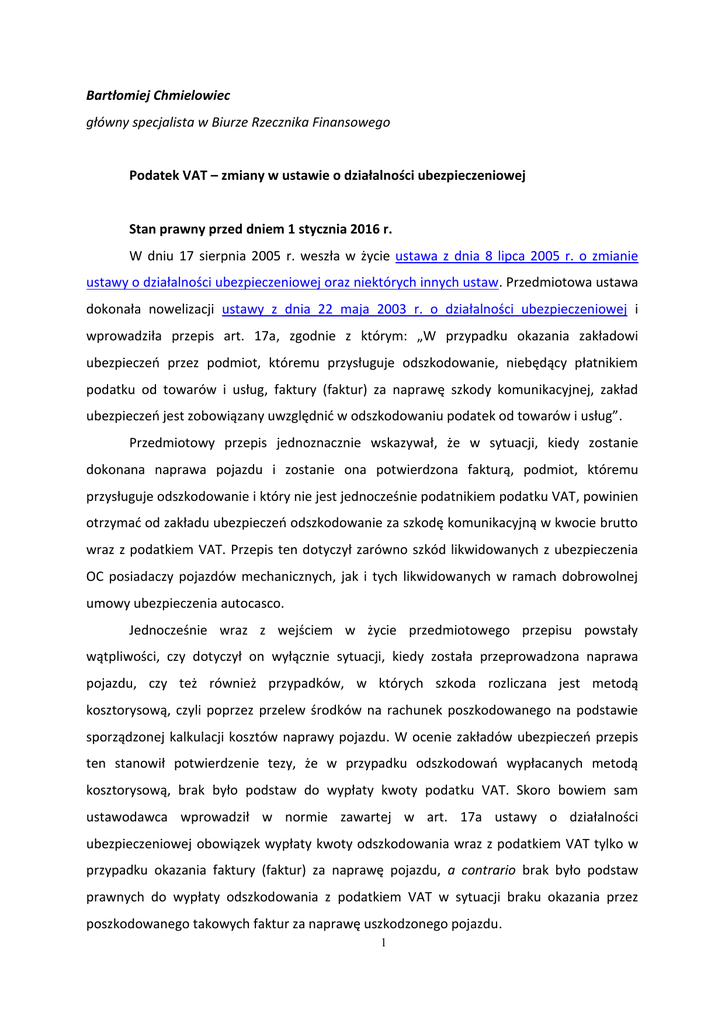 Bartłomiej Chmielowiec

główny specjalista w Biurze Rzecznika Finansowego

Podatek VAT – zmiany w ustawie o działalności ubezpieczeniowej

Stan prawny przed dniem 1 stycznia 2016 r.

W dniu 17 sierpnia 2005 r. weszła w życie ustawa z dnia 8 lipca 2005 r. o zmianie ustawy o działalności ubezpieczeniowej oraz niektórych innych ustaw. Przedmiotowa ustawa dokonała nowelizacji ustawy z dnia 22 maja 2003 r. o działalności ubezpieczeniowej i wprowadziła przepis art. 17a, zgodnie z którym: „W przypadku okazania zakładowi ubezpieczeń przez podmiot, któremu przysługuje odszkodowanie, niebędący płatnikiem podatku od towarów i usług, faktury (faktur) za naprawę szkody komunikacyjnej, zakład ubezpieczeń jest zobowiązany uwzględnić w odszkodowaniu podatek od towarów i usług”.

Przedmiotowy przepis jednoznacznie wskazywał, że w sytuacji, kiedy zostanie dokonana naprawa pojazdu i zostanie ona potwierdzona fakturą, podmiot, któremu przysługuje odszkodowanie i który nie jest jednocześnie podatnikiem podatku VAT, powinien otrzymać od zakładu ubezpieczeń odszkodowanie za szkodę komunikacyjną w kwocie brutto wraz z podatkiem VAT. Przepis ten dotyczył zarówno szkód likwidowanych z ubezpieczenia OC posiadaczy pojazdów mechanicznych, jak i tych likwidowanych w ramach dobrowolnej umowy ubezpieczenia autocasco.

Jednocześnie wraz z wejściem w życie przedmiotowego przepisu powstały wątpliwości, czy dotyczył on wyłącznie sytuacji, kiedy została przeprowadzona naprawa pojazdu, czy też również przypadków, w których szkoda rozliczana jest metodą kosztorysową, czyli poprzez przelew środków na rachunek poszkodowanego na podstawie sporządzonej kalkulacji kosztów naprawy pojazdu. W ocenie zakładów ubezpieczeń przepis ten stanowił potwierdzenie tezy, że w przypadku odszkodowań wypłacanych metodą kosztorysową, brak było podstaw do wypłaty kwoty podatku VAT. Skoro bowiem sam ustawodawca wprowadził w normie zawartej w art. 17a ustawy o działalności ubezpieczeniowej obowiązek wypłaty kwoty odszkodowania wraz z podatkiem VAT tylko w przypadku okazania faktury (faktur) za naprawę pojazdu, a contrario brak było podstaw prawnych do wypłaty odszkodowania z podatkiem VAT w sytuacji braku okazania przez poszkodowanego takowych faktur za naprawę uszkodzonego pojazdu.

1